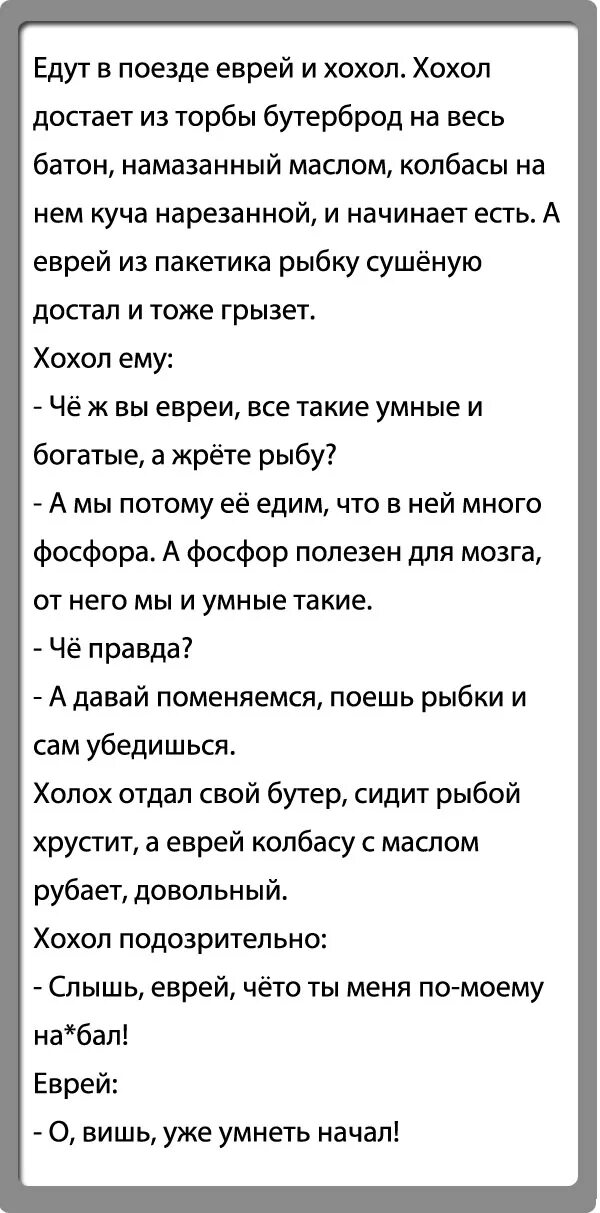 Едут в поезде еврей и хохол. Хохол достает из торбы бутерброд на весь батон, намазанный маслом, колбасы на нем куча нарезанной, и начинает есть. А еврей из пакетика рыбку сушёную достал и тоже грызет.
Хохол ему:
- Чё ж вы евреи, все такие умные и богатые, а жрёте рыбу?
- А мы потому её едим, что в ней много фосфора. А фосфор полезен для мозга, от него мы и умные такие.
- Чё правда?
- А давай поменяемся, поешь рыбки и сам убедишься.
Холох отдал свой бутер, сидит рыбой хрустит, а еврей колбасу с маслом рубает, довольный.
Хохол подозрительно:
- Слышь, еврей, чёто ты меня по-моему на*бал!
Еврей:
- О, вишь, уже умнеть начал!